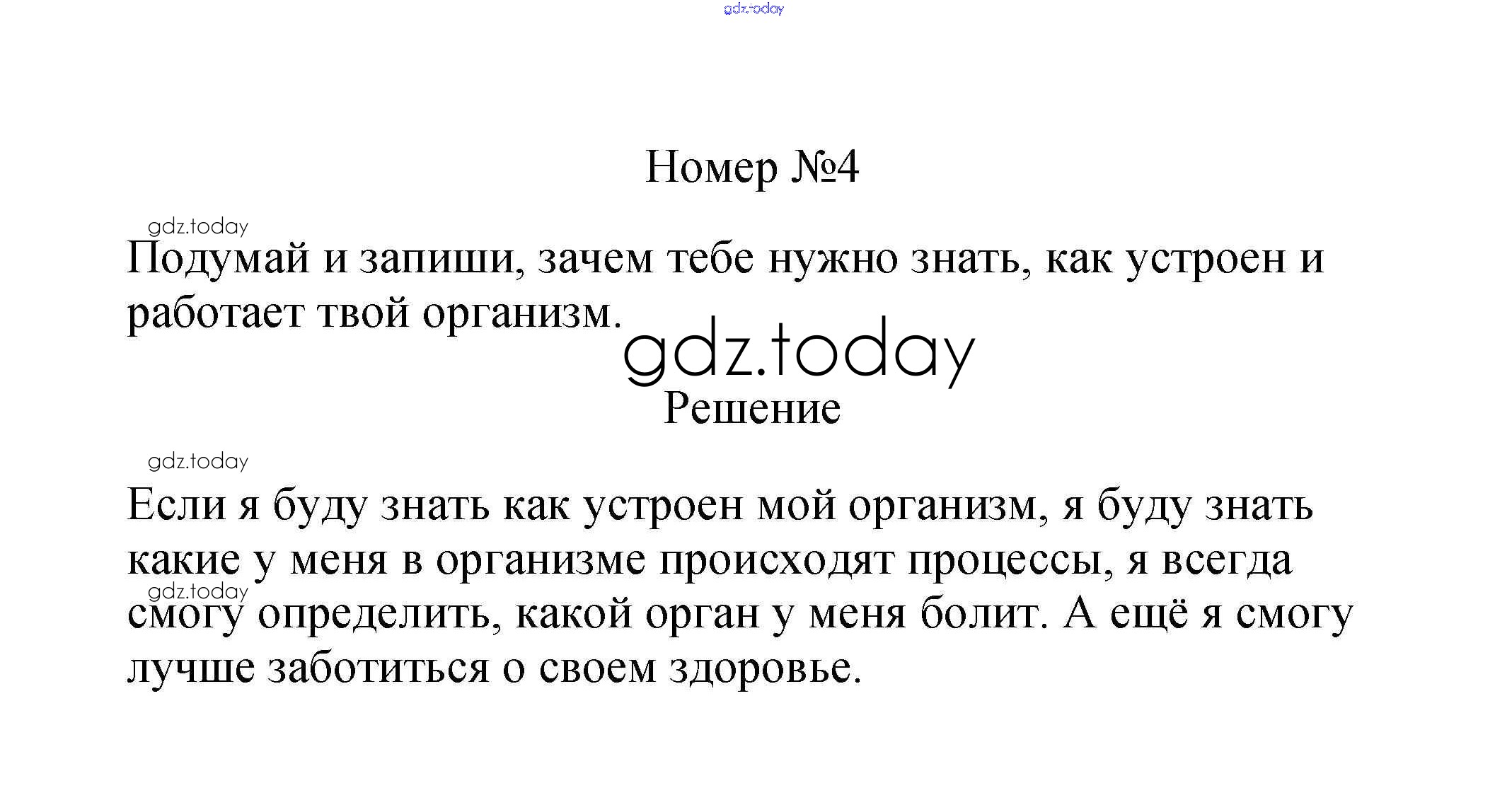 Номер №4

Подумай и запиши, зачем тебе нужно знать, как устроен и работает твой организм.

Решение

Если я буду знать как устроен мой организм, я буду знать какие у меня в организме происходят процессы, я всегда смогу определить, какой орган у меня болит. А ещё я смогу лучше заботиться о своем здоровье.

gdz.today